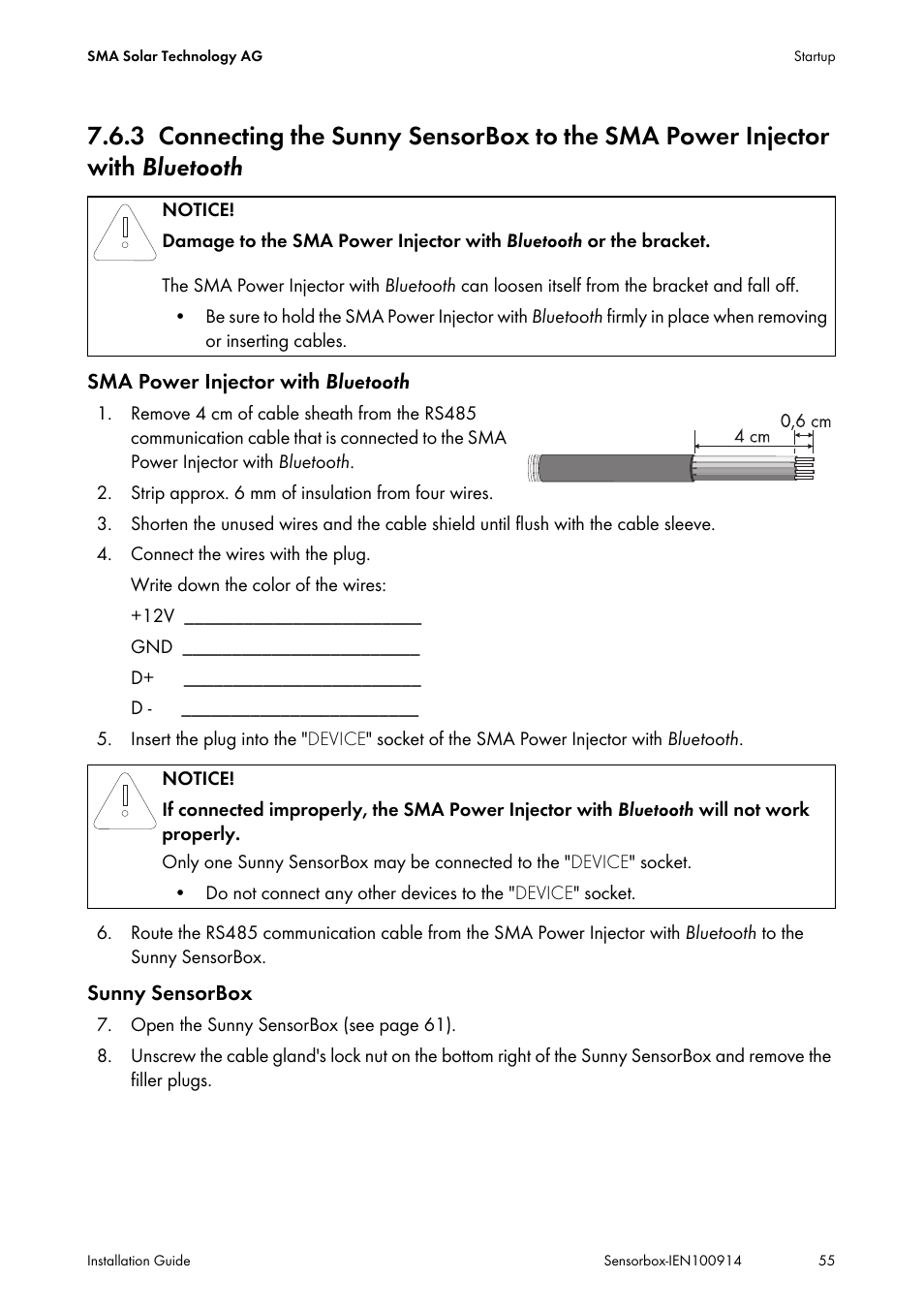 SMA Solar Technology AG

Startup

7.6.3 Connecting the Sunny SensorBox to the SMA Power Injector with Bluetooth

NOTICE!

Damage to the SMA Power Injector with Bluetooth or the bracket.

The SMA Power Injector with Bluetooth can loosen itself from the bracket and fall off.

• Be sure to hold the SMA Power Injector with Bluetooth firmly in place when removing or inserting cables.

SMA Power Injector with Bluetooth

1. Remove 4 cm of cable sheath from the RS485 communication cable that is connected to the SMA Power Injector with Bluetooth.

0,6 cm

4 cm

2. Strip approx. 6 mm of insulation from four wires.

3. Shorten the unused wires and the cable shield until flush with the cable sleeve.

4. Connect the wires with the plug.

Write down the color of the wires:

+12V ________________________

GND ________________________

D+ ________________________

D - ________________________

5. Insert the plug into the "DEVICE" socket of the SMA Power Injector with Bluetooth.

NOTICE!

If connected improperly, the SMA Power Injector with Bluetooth will not work properly.

Only one Sunny SensorBox may be connected to the "DEVICE" socket.

• Do not connect any other devices to the "DEVICE" socket.

6. Route the RS485 communication cable from the SMA Power Injector with Bluetooth to the Sunny SensorBox.

Sunny SensorBox

7. Open the Sunny SensorBox (see page 61).

8. Unscrew the cable gland's lock nut on the bottom right of the Sunny SensorBox and remove the filler plugs.

Installation Guide

Sensorbox-IEN100914

55